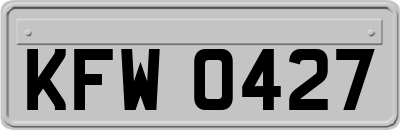 KFW 0427